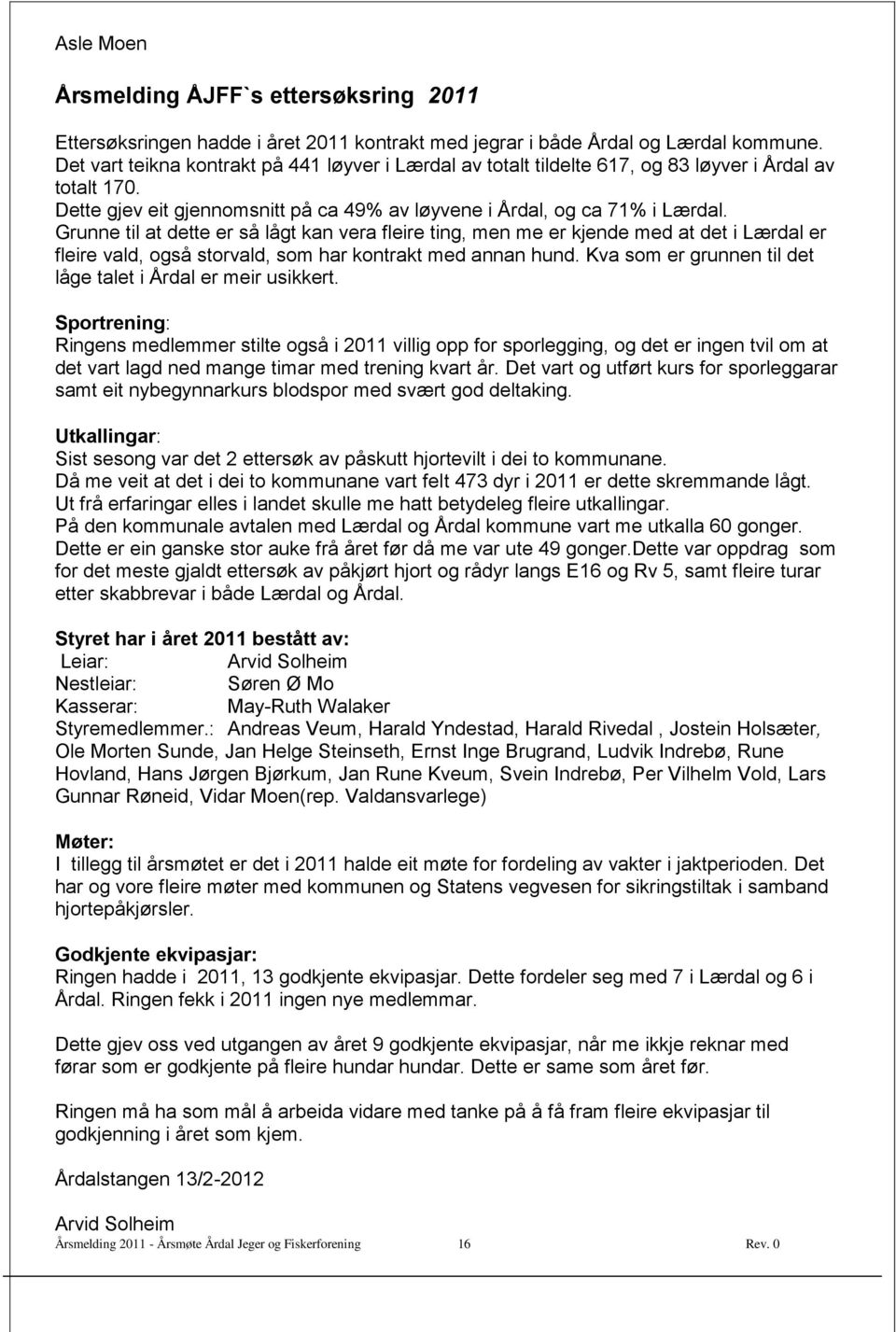 Asle Moen

Årsmelding ÅJFF`s ettersøksring 2011

Ettersøksringen hadde i året 2011 kontrakt med jegrar i både Årdal og Lærdal kommune. Det vart teikna kontrakt på 441 løyver i Lærdal av totalt tildelte 617, og 83 løyver i Årdal av totalt 170.
Dette gjev eit gjennomsnitt på ca 49% av løyvene i Årdal, og ca 71% i Lærdal.
Grunne til at dette er så lågt kan vera fleire ting, men me er kjende med at det i Lærdal er fleire vald, også storvald, som har kontrakt med annan hund. Kva som er grunnen til det låge talet i Årdal er meir usikkert.

Sportrening:
Ringens medlemmer stilte også i 2011 villig opp for sporlegging, og det er ingen tvil om at det vart lagd ned mange timar med trening kvart år. Det vart og utført kurs for sporleggarar samt eit nybegynnarkurs blodspor med svært god deltaking.

Utkallingar:
Sist sesong var det 2 ettersøk av påskutt hjortevilt i dei to kommunane.
Då me veit at det i dei to kommunane vart felt 473 dyr i 2011 er dette skremmande lågt.
Ut frå erfaringar elles i landet skulle me hatt betydeleg fleire utkallingar.
På den kommunale avtalen med Lærdal og Årdal kommune vart me utkalla 60 gonger.
Dette er ein ganske stor auke frå året før då me var ute 49 gonger.Dette var oppdrag som for det meste gjaldt ettersøk av påkjørt hjort og rådyr langs E16 og Rv 5, samt fleire turar etter skabbrevar i både Lærdal og Årdal.

Styret har i året 2011 bestått av:
Leiar: Arvid Solheim
Nestleiar: Søren Ø Mo
Kasserar: May-Ruth Walaker
Styremedlemmer.: Andreas Veum, Harald Yndestad, Harald Rivedal , Jostein Holsæter, Ole Morten Sunde, Jan Helge Steinseth, Ernst Inge Brugrand, Ludvik Indrebø, Rune Hovland, Hans Jørgen Bjørkum, Jan Rune Kveum, Svein Indrebø, Per Vilhelm Vold, Lars Gunnar Røneid, Vidar Moen(rep. Valdansvarlege)

Møter:
I tillegg til årsmøtet er det i 2011 halde eit møte for fordeling av vakter i jaktperioden. Det har og vore fleire møter med kommunen og Statens vegvesen for sikringstiltak i samband hjortepåkjørsler.

Godkjente ekvipasjar:
Ringen hadde i 2011, 13 godkjente ekvipasjar. Dette fordeler seg med 7 i Lærdal og 6 i Årdal. Ringen fekk i 2011 ingen nye medlemmar.

Dette gjev oss ved utgangen av året 9 godkjente ekvipasjar, når me ikkje reknar med førar som er godkjente på fleire hundar hundar. Dette er same som året før.

Ringen må ha som mål å arbeida vidare med tanke på å få fram fleire ekvipasjar til godkjenning i året som kjem.

Årdalstangen 13/2-2012

Arvid Solheim
Årsmelding 2011 - Årsmøte Årdal Jeger og Fiskerforening 16 Rev. 0